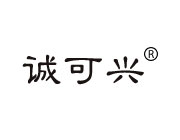 诚可兴®